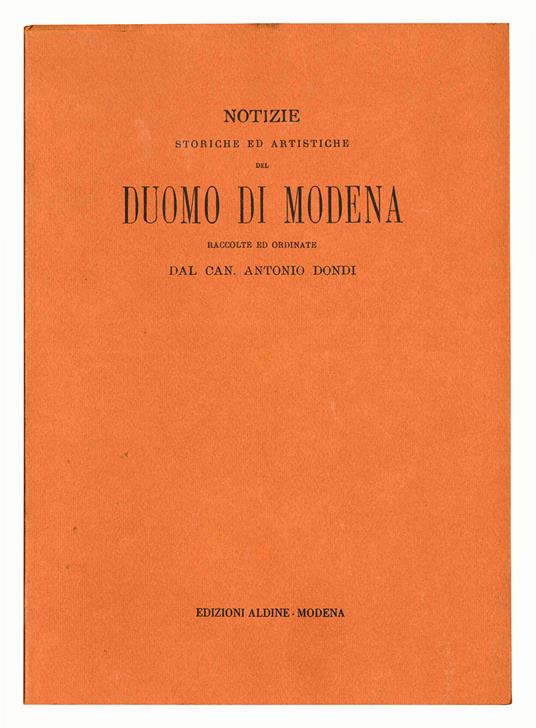 NOTIZIE
STORICHE ED ARTISTICHE
DEL
DUOMO DI MODENA
RACCOLTE ED ORDINATE
DAL CAN. ANTONIO DONDI

EDIZIONI ALDINE - MODENA